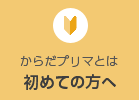 からだプリマとは
初めての方へ